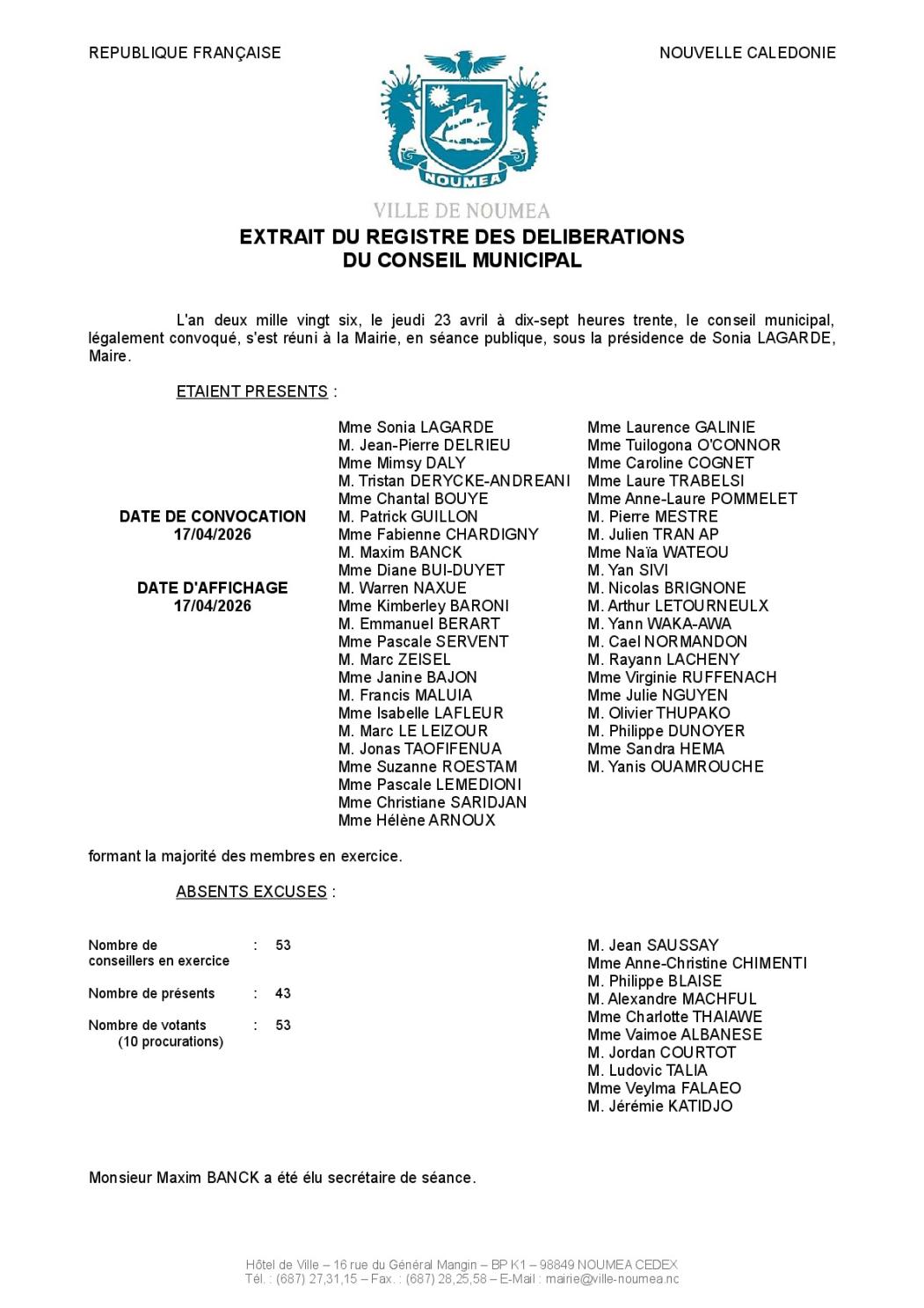 REPUBLIQUE FRANÇAISE

NOUVELLE CALEDONIE

NOUMEA

VILLE DE NOUMEA

EXTRAIT DU REGISTRE DES DELIBERATIONS
DU CONSEIL MUNICIPAL

L'an deux mille vingt six, le jeudi 23 avril à dix-sept heures trente, le conseil municipal, légalement convoqué, s'est réuni à la Mairie, en séance publique, sous la présidence de Sonia LAGARDE, Maire.

ETAIENT PRESENTS :

DATE DE CONVOCATION
17/04/2026

DATE D'AFFICHAGE
17/04/2026

Mme Sonia LAGARDE
M. Jean-Pierre DELRIEU
Mme Mimsy DALY
M. Tristan DERYCKE-ANDREANI
Mme Chantal BOUYE
M. Patrick GUILLON
Mme Fabienne CHARDIGNY
M. Maxim BANCK
Mme Diane BUI-DUYET
M. Warren NAXUE
Mme Kimberley BARONI
M. Emmanuel BERART
Mme Pascale SERVENT
M. Marc ZEISEL
Mme Janine BAJON
M. Francis MALUIA
Mme Isabelle LAFLEUR
M. Marc LE LEIZOUR
M. Jonas TAOFIFENUA
Mme Suzanne ROESTAM
Mme Pascale LEMEDIONI
Mme Christiane SARIDJAN
Mme Hélène ARNOUX

Mme Laurence GALINIE
Mme Tuilogona O'CONNOR
Mme Caroline COGNET
Mme Laure TRABELSI
Mme Anne-Laure POMMELET
M. Pierre MESTRE
M. Julien TRAN AP
Mme Naïa WATEOU
M. Yan SIVI
M. Nicolas BRIGNONE
M. Arthur LETOURNEULX
M. Yann WAKA-AWA
M. Cael NORMANDON
M. Rayann LACHENY
Mme Virginie RUFFENACH
Mme Julie NGUYEN
M. Olivier THUPAKO
M. Philippe DUNOYER
Mme Sandra HEMA
M. Yanis OUAMROUCHE

formant la majorité des membres en exercice.

ABSENTS EXCUSES :

Nombre de conseillers en exercice : 53

Nombre de présents : 43

Nombre de votants : 53
(10 procurations)

M. Jean SAUSSAY
Mme Anne-Christine CHIMENTI
M. Philippe BLAISE
M. Alexandre MACHFUL
Mme Charlotte THAIAWE
Mme Vaimoe ALBANESE
M. Jordan COURTOT
M. Ludovic TALIA
Mme Veylma FALAEO
M. Jérémie KATIDJO

Monsieur Maxim BANCK a été élu secrétaire de séance.

Hôtel de Ville – 16 rue du Général Mangin – BP K1 – 98849 NOUMEA CEDEX
Tél. : (687) 27,31,15 – Fax. : (687) 28,25,58 – E-Mail : mairie@ville-noumea.nc